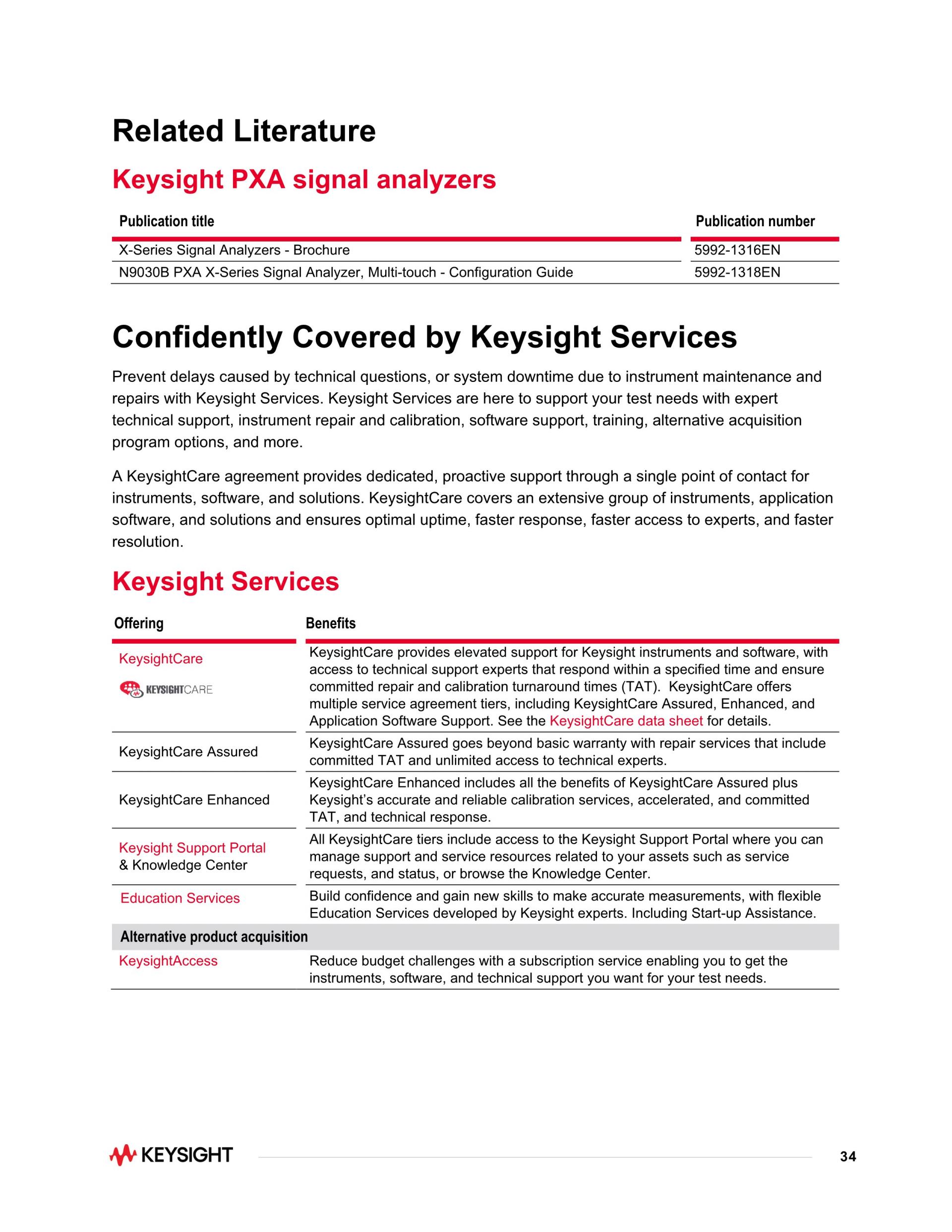 Related Literature

Keysight PXA signal analyzers

| Publication title | Publication number |
|---|---|
| X-Series Signal Analyzers - Brochure | 5992-1316EN |
| N9030B PXA X-Series Signal Analyzer, Multi-touch - Configuration Guide | 5992-1318EN |

Confidently Covered by Keysight Services

Prevent delays caused by technical questions, or system downtime due to instrument maintenance and repairs with Keysight Services. Keysight Services are here to support your test needs with expert technical support, instrument repair and calibration, software support, training, alternative acquisition program options, and more.

A KeysightCare agreement provides dedicated, proactive support through a single point of contact for instruments, software, and solutions. KeysightCare covers an extensive group of instruments, application software, and solutions and ensures optimal uptime, faster response, faster access to experts, and faster resolution.

Keysight Services

| Offering | Benefits |
|---|---|
| KeysightCare KEYSIGHTCARE | KeysightCare provides elevated support for Keysight instruments and software, with access to technical support experts that respond within a specified time and ensure committed repair and calibration turnaround times (TAT). KeysightCare offers multiple service agreement tiers, including KeysightCare Assured, Enhanced, and Application Software Support. See the KeysightCare data sheet for details. |
| KeysightCare Assured | KeysightCare Assured goes beyond basic warranty with repair services that include committed TAT and unlimited access to technical experts. |
| KeysightCare Enhanced | KeysightCare Enhanced includes all the benefits of KeysightCare Assured plus Keysight's accurate and reliable calibration services, accelerated, and committed TAT, and technical response. |
| Keysight Support Portal & Knowledge Center | All KeysightCare tiers include access to the Keysight Support Portal where you can manage support and service resources related to your assets such as service requests, and status, or browse the Knowledge Center. |
| Education Services | Build confidence and gain new skills to make accurate measurements, with flexible Education Services developed by Keysight experts. Including Start-up Assistance. |
| Alternative product acquisition | |
| KeysightAccess | Reduce budget challenges with a subscription service enabling you to get the instruments, software, and technical support you want for your test needs. |

KEYSIGHT

34